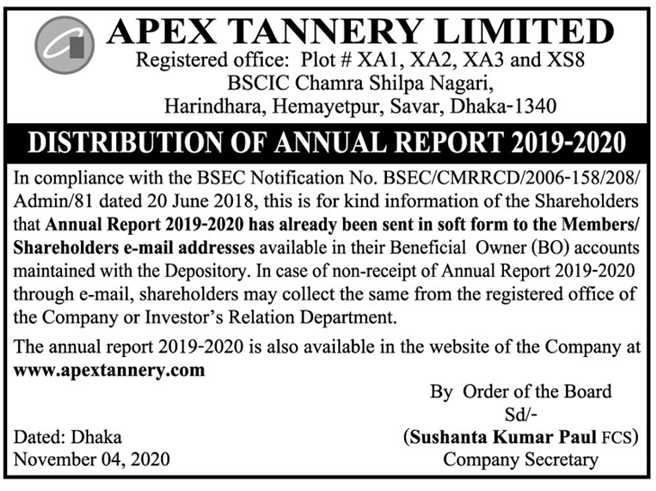 APEX TANNERY LIMITED
Registered office: Plot # XA1, XA2, XA3 and XS8
BSCIC Chamra Shilpa Nagari,
Harindhara, Hemayetpur, Savar, Dhaka-1340

DISTRIBUTION OF ANNUAL REPORT 2019-2020

In compliance with the BSEC Notification No. BSEC/CMRRCD/2006-158/208/Admin/81 dated 20 June 2018, this is for kind information of the Shareholders that Annual Report 2019-2020 has already been sent in soft form to the Members/Shareholders e-mail addresses available in their Beneficial Owner (BO) accounts maintained with the Depository. In case of non-receipt of Annual Report 2019-2020 through e-mail, shareholders may collect the same from the registered office of the Company or Investor's Relation Department.

The annual report 2019-2020 is also available in the website of the Company at www.apextannery.com

By Order of the Board
Sd/-
(Sushanta Kumar Paul FCS)
Company Secretary

Dated: Dhaka
November 04, 2020